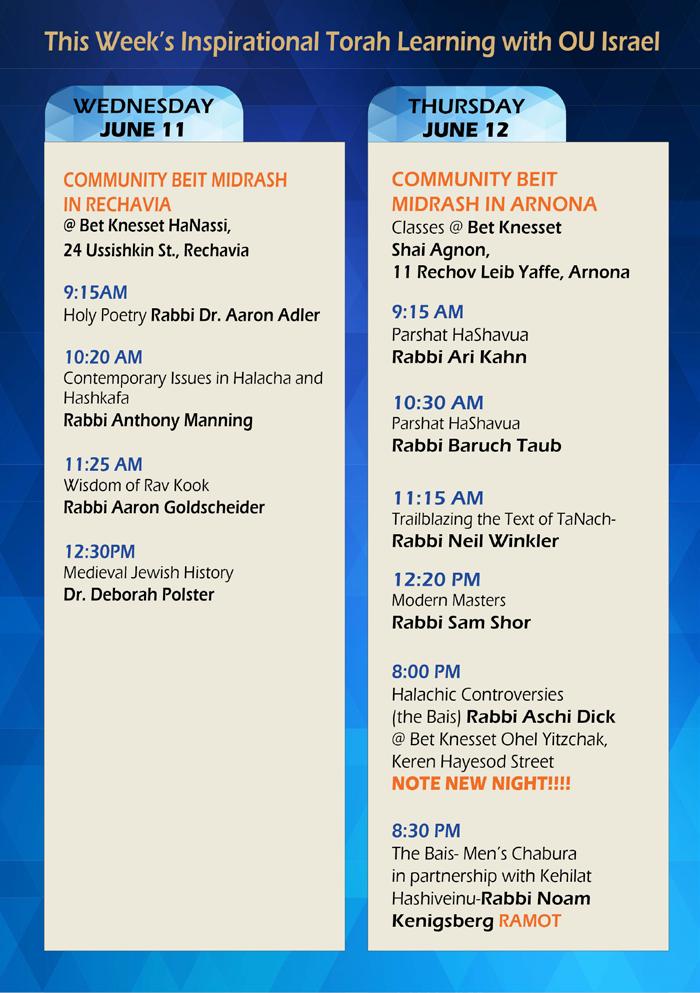 This Week's Inspirational Torah Learning with OU Israel

WEDNESDAY
JUNE 11

COMMUNITY BEIT MIDRASH IN RECHAVIA
@ Bet Knesset HaNassi, 24 Ussishkin St., Rechavia

9:15AM
Holy Poetry Rabbi Dr. Aaron Adler

10:20 AM
Contemporary Issues in Halacha and Hashkafa
Rabbi Anthony Manning

11:25 AM
Wisdom of Rav Kook
Rabbi Aaron Goldscheider

12:30PM
Medieval Jewish History
Dr. Deborah Polster

THURSDAY
JUNE 12

COMMUNITY BEIT MIDRASH IN ARNONA
Classes @ Bet Knesset Shai Agnon, 11 Rechov Leib Yaffe, Arnona

9:15 AM
Parshat HaShavua
Rabbi Ari Kahn

10:30 AM
Parshat HaShavua
Rabbi Baruch Taub

11:15 AM
Trailblazing the Text of TaNach-
Rabbi Neil Winkler

12:20 PM
Modern Masters
Rabbi Sam Shor

8:00 PM
Halachic Controversies (the Bais) Rabbi Aschi Dick @ Bet Knesset Ohel Yitzchak, Keren Hayesod Street
NOTE NEW NIGHT!!!!

8:30 PM
The Bais- Men's Chabura in partnership with Kehilat Hashiveinu-Rabbi Noam Kenigsberg RAMOT